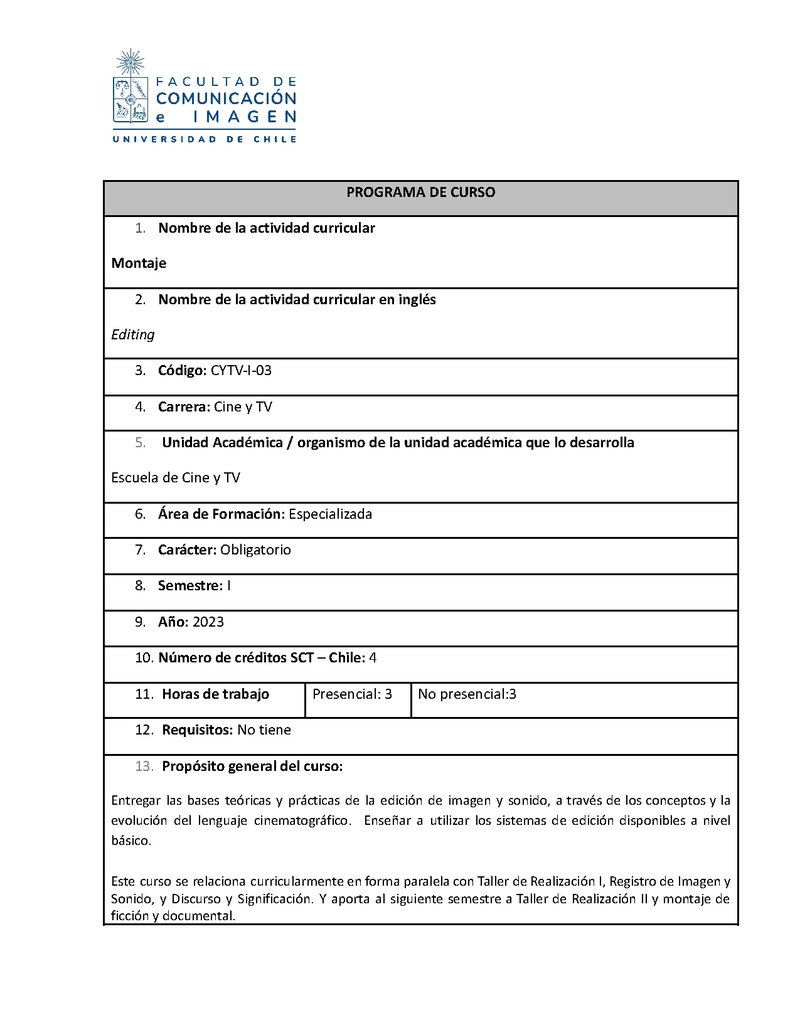 FACULTAD DE
COMUNICACIÓN
e IMAGEN
UNIVERSIDAD DE CHILE

PROGRAMA DE CURSO

1. Nombre de la actividad curricular

Montaje

2. Nombre de la actividad curricular en inglés

Editing

3. Código: CYTV-I-03

4. Carrera: Cine y TV

5. Unidad Académica / organismo de la unidad académica que lo desarrolla

Escuela de Cine y TV

6. Área de Formación: Especializada

7. Carácter: Obligatorio

8. Semestre: I

9. Año: 2023

10. Número de créditos SCT – Chile: 4

| 11. Horas de trabajo | Presencial: 3 | No presencial:3 |
|---|---|---|

12. Requisitos: No tiene

13. Propósito general del curso:

Entregar las bases teóricas y prácticas de la edición de imagen y sonido, a través de los conceptos y la evolución del lenguaje cinematográfico. Enseñar a utilizar los sistemas de edición disponibles a nivel básico.

Este curso se relaciona curricularmente en forma paralela con Taller de Realización I, Registro de Imagen y Sonido, y Discurso y Significación. Y aporta al siguiente semestre a Taller de Realización II y montaje de ficción y documental.